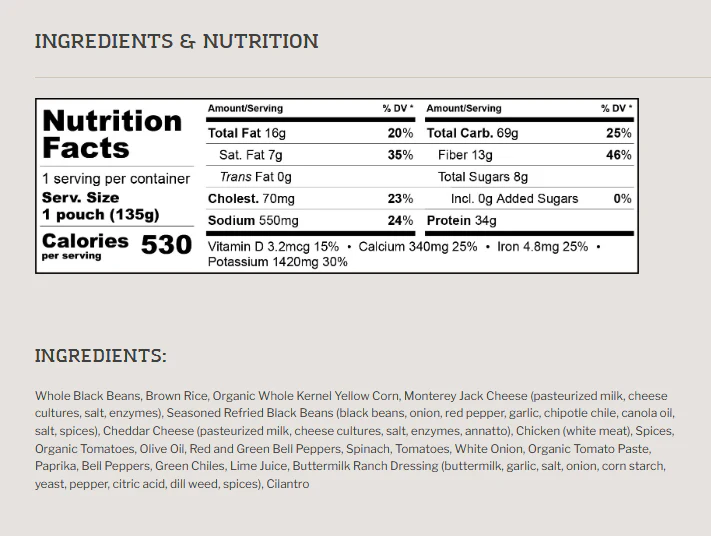 INGREDIENTS & NUTRITION

Nutrition Facts
1 serving per container
Serv. Size
1 pouch (135g)
Calories per serving 530

| Amount/Serving | % DV * | Amount/Serving | % DV * |
|---|---|---|---|
| Total Fat 16g | 20% | Total Carb. 69g | 25% |
| Sat. Fat 7g | 35% | Fiber 13g | 46% |
| Trans Fat 0g | | Total Sugars 8g | |
| Cholest. 70mg | 23% | Incl. 0g Added Sugars | 0% |
| Sodium 550mg | 24% | Protein 34g | |

Vitamin D 3.2mcg 15% • Calcium 340mg 25% • Iron 4.8mg 25% • Potassium 1420mg 30%

INGREDIENTS:

Whole Black Beans, Brown Rice, Organic Whole Kernel Yellow Corn, Monterey Jack Cheese (pasteurized milk, cheese cultures, salt, enzymes), Seasoned Refried Black Beans (black beans, onion, red pepper, garlic, chipotle chile, canola oil, salt, spices), Cheddar Cheese (pasteurized milk, cheese cultures, salt, enzymes, annatto), Chicken (white meat), Spices, Organic Tomatoes, Olive Oil, Red and Green Bell Peppers, Spinach, Tomatoes, White Onion, Organic Tomato Paste, Paprika, Bell Peppers, Green Chiles, Lime Juice, Buttermilk Ranch Dressing (buttermilk, garlic, salt, onion, corn starch, yeast, pepper, citric acid, dill weed, spices), Cilantro